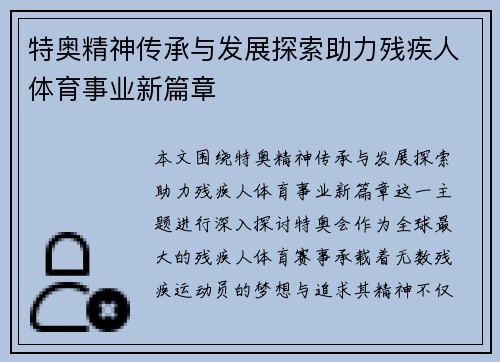 特奥精神传承与发展探索助力残疾人体育事业新篇章

本文围绕特奥精神传承与发展探索助力残疾人体育事业新篇章这一主题进行深入探讨特奥会作为全球最大的残疾人体育赛事承载着无数残疾运动员的梦想与追求其精神不仅